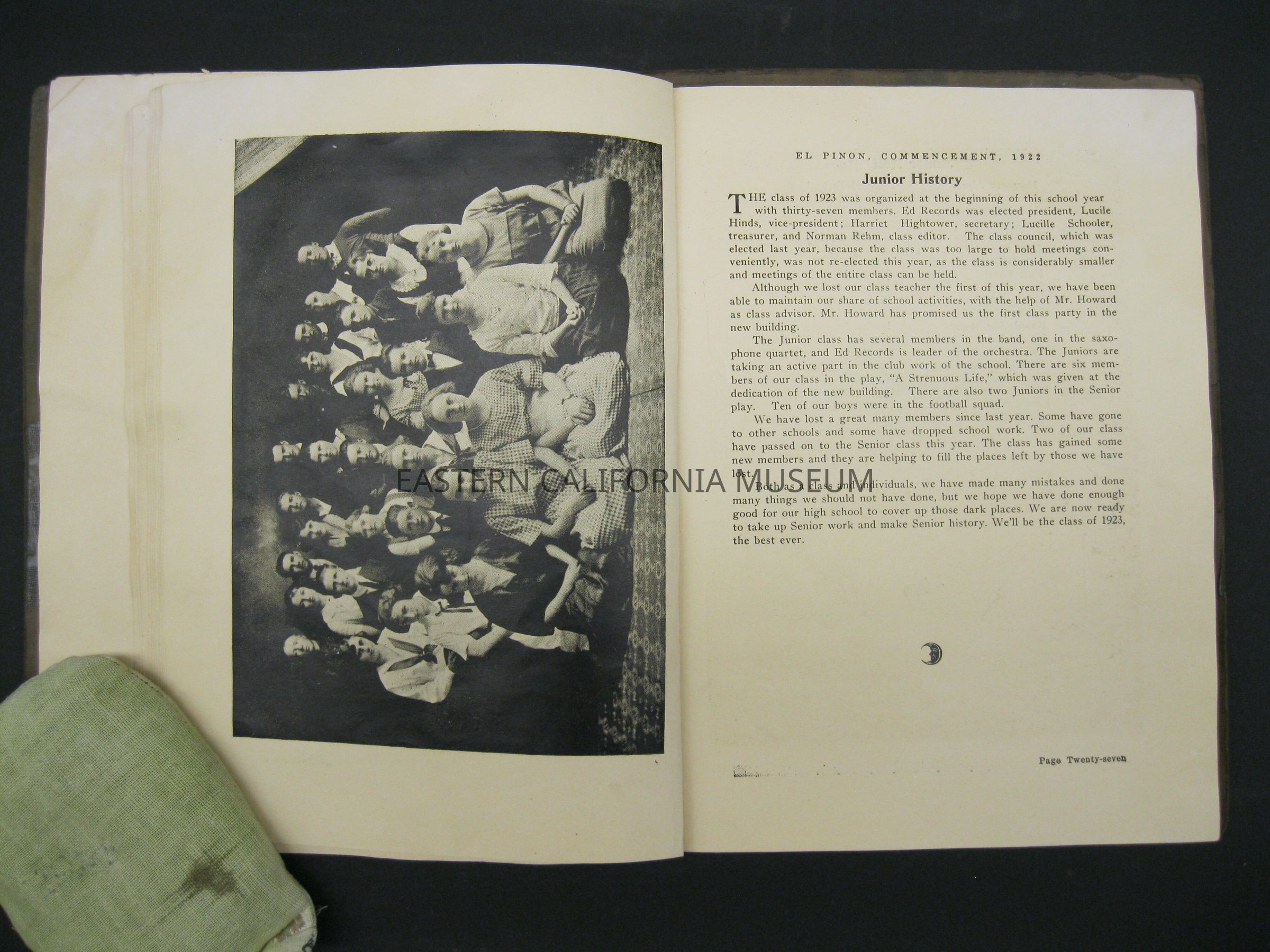 EL PINON, COMMENCEMENT, 1922

Junior History

THE class of 1923 was organized at the beginning of this school year with thirty-seven members. Ed Records was elected president, Lucile Hinds, vice-president; Harriet Hightower, secretary; Lucille Schooler, treasurer, and Norman Rehm, class editor. The class council, which was elected last year, because the class was too large to hold meetings conveniently, was not re-elected this year, as the class is considerably smaller and meetings of the entire class can be held.

Although we lost our class teacher the first of this year, we have been able to maintain our share of school activities, with the help of Mr. Howard as class advisor. Mr. Howard has promised us the first class party in the new building.

The Junior class has several members in the band, one in the saxophone quartet, and Ed Records is leader of the orchestra. The Juniors are taking an active part in the club work of the school. There are six members of our class in the play, "A Strenuous Life," which was given at the dedication of the new building. There are also two Juniors in the Senior play. Ten of our boys were in the football squad.

We have lost a great many members since last year. Some have gone to other schools and some have dropped school work. Two of our class have passed on to the Senior class this year. The class has gained some new members and they are helping to fill the places left by those we have lost.

Both as a class and individuals, we have made many mistakes and done many things we should not have done, but we hope we have done enough good for our high school to cover up those dark places. We are now ready to take up Senior work and make Senior history. We'll be the class of 1923, the best ever.

Page Twenty-seven

EASTERN CALIFORNIA MUSEUM